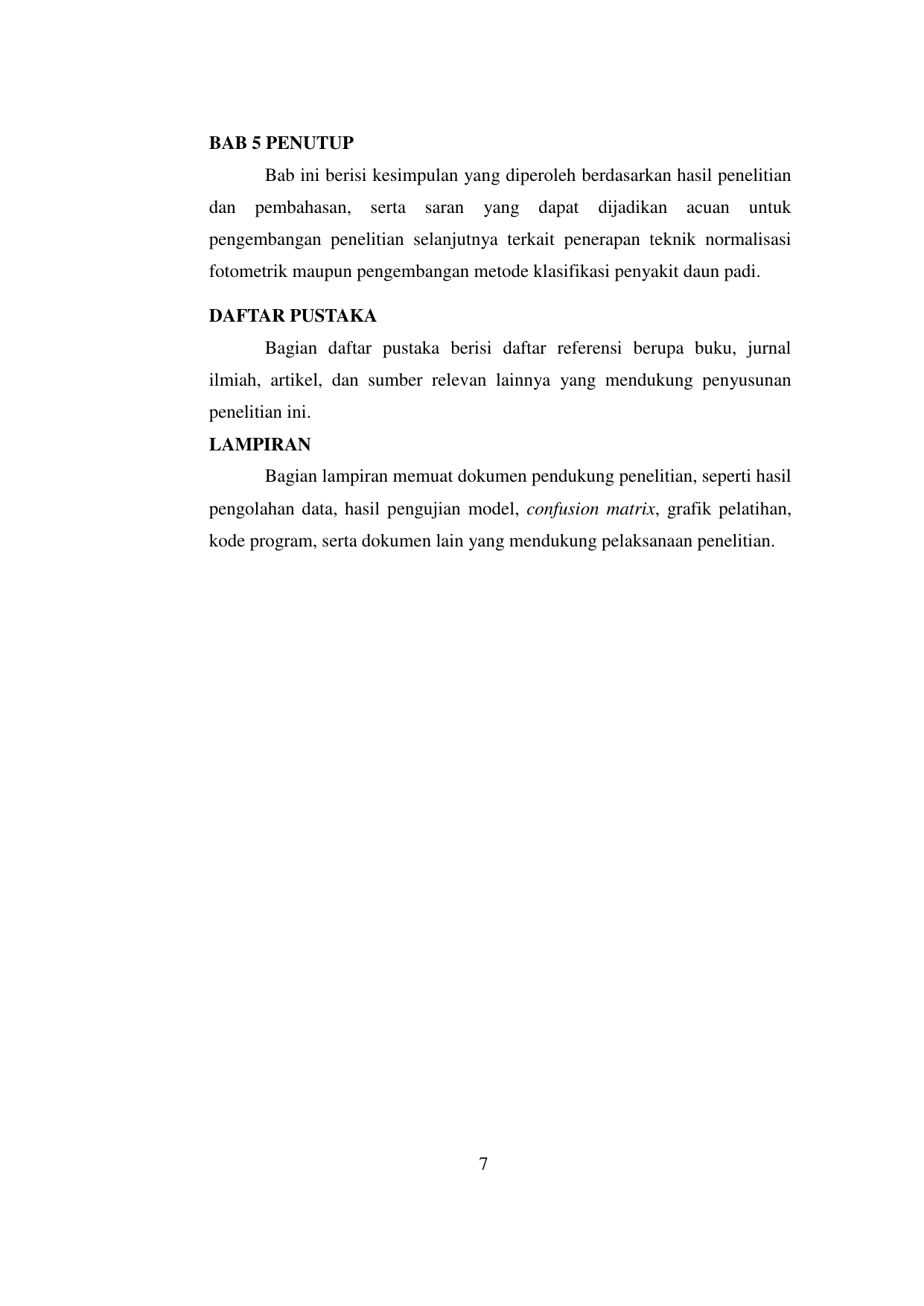 BAB 5 PENUTUP

Bab ini berisi kesimpulan yang diperoleh berdasarkan hasil penelitian dan pembahasan, serta saran yang dapat dijadikan acuan untuk pengembangan penelitian selanjutnya terkait penerapan teknik normalisasi fotometrik maupun pengembangan metode klasifikasi penyakit daun padi.

DAFTAR PUSTAKA

Bagian daftar pustaka berisi daftar referensi berupa buku, jurnal ilmiah, artikel, dan sumber relevan lainnya yang mendukung penyusunan penelitian ini.

LAMPIRAN

Bagian lampiran memuat dokumen pendukung penelitian, seperti hasil pengolahan data, hasil pengujian model, confusion matrix, grafik pelatihan, kode program, serta dokumen lain yang mendukung pelaksanaan penelitian.

7